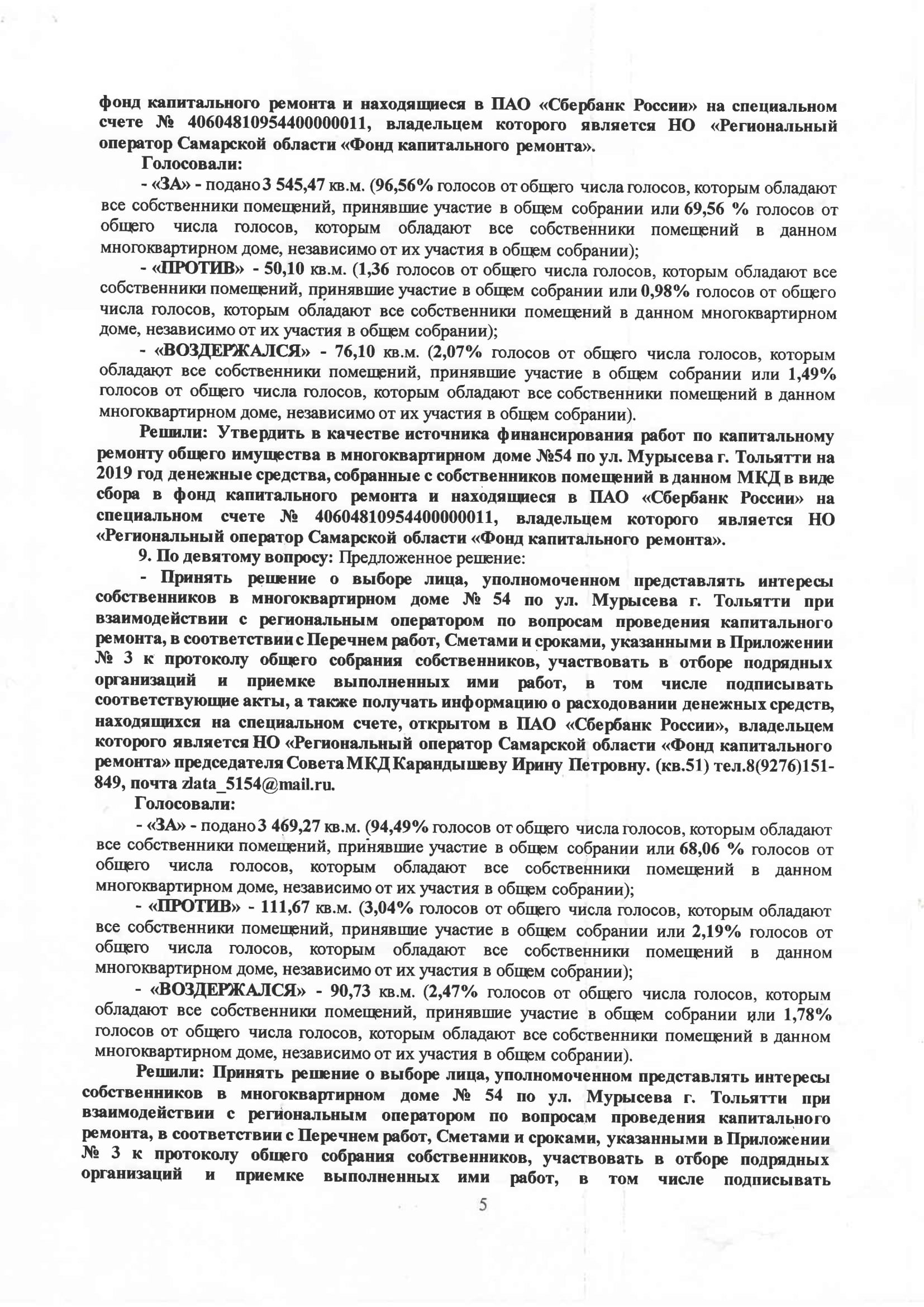 фонд капитального ремонта и находящиеся в ПАО «Сбербанк России» на специальном счете № 40604810954400000011, владельцем которого является НО «Региональный оператор Самарской области «Фонд капитального ремонта».

Голосовали:

- «ЗА» - подано 3 545,47 кв.м. (96,56% голосов от общего числа голосов, которым обладают все собственники помещений, принявшие участие в общем собрании или 69,56 % голосов от общего числа голосов, которым обладают все собственники помещений в данном многоквартирном доме, независимо от их участия в общем собрании);

- «ПРОТИВ» - 50,10 кв.м. (1,36 голосов от общего числа голосов, которым обладают все собственники помещений, принявшие участие в общем собрании или 0,98% голосов от общего числа голосов, которым обладают все собственники помещений в данном многоквартирном доме, независимо от их участия в общем собрании);

- «ВОЗДЕРЖАЛСЯ» - 76,10 кв.м. (2,07% голосов от общего числа голосов, которым обладают все собственники помещений, принявшие участие в общем собрании или 1,49% голосов от общего числа голосов, которым обладают все собственники помещений в данном многоквартирном доме, независимо от их участия в общем собрании).

Решили: Утвердить в качестве источника финансирования работ по капитальному ремонту общего имущества в многоквартирном доме №54 по ул. Мурысева г. Тольятти на 2019 год денежные средства, собранные с собственников помещений в данном МКД в виде сбора в фонд капитального ремонта и находящиеся в ПАО «Сбербанк России» на специальном счете № 40604810954400000011, владельцем которого является НО «Региональный оператор Самарской области «Фонд капитального ремонта».

9. По девятому вопросу: Предложенное решение:

- Принять решение о выборе лица, уполномоченном представлять интересы собственников в многоквартирном доме № 54 по ул. Мурысева г. Тольятти при взаимодействии с региональным оператором по вопросам проведения капитального ремонта, в соответствии с Перечнем работ, Сметами и сроками, указанными в Приложении № 3 к протоколу общего собрания собственников, участвовать в отборе подрядных организаций и приемке выполненных ими работ, в том числе подписывать соответствующие акты, а также получать информацию о расходовании денежных средств, находящихся на специальном счете, открытом в ПАО «Сбербанк России», владельцем которого является НО «Региональный оператор Самарской области «Фонд капитального ремонта» председателя Совета МКД Карандышеву Ирину Петровну. (кв.51) тел.8(9276)151-849, почта zlata_5154@mail.ru.

Голосовали:

- «ЗА» - подано 3 469,27 кв.м. (94,49% голосов от общего числа голосов, которым обладают все собственники помещений, принявшие участие в общем собрании или 68,06 % голосов от общего числа голосов, которым обладают все собственники помещений в данном многоквартирном доме, независимо от их участия в общем собрании);

- «ПРОТИВ» - 111,67 кв.м. (3,04% голосов от общего числа голосов, которым обладают все собственники помещений, принявшие участие в общем собрании или 2,19% голосов от общего числа голосов, которым обладают все собственники помещений в данном многоквартирном доме, независимо от их участия в общем собрании);

- «ВОЗДЕРЖАЛСЯ» - 90,73 кв.м. (2,47% голосов от общего числа голосов, которым обладают все собственники помещений, принявшие участие в общем собрании или 1,78% голосов от общего числа голосов, которым обладают все собственники помещений в данном многоквартирном доме, независимо от их участия в общем собрании).

Решили: Принять решение о выборе лица, уполномоченном представлять интересы собственников в многоквартирном доме № 54 по ул. Мурысева г. Тольятти при взаимодействии с региональным оператором по вопросам проведения капитального ремонта, в соответствии с Перечнем работ, Сметами и сроками, указанными в Приложении № 3 к протоколу общего собрания собственников, участвовать в отборе подрядных организаций и приемке выполненных ими работ, в том числе подписывать

5